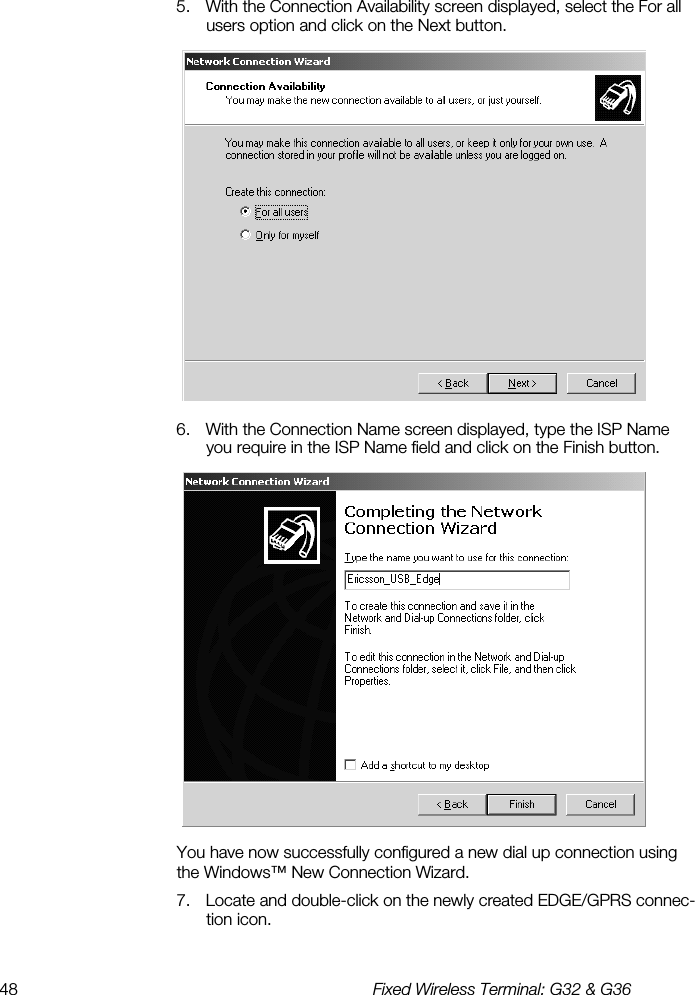 5. With the Connection Availability screen displayed, select the For all users option and click on the Next button.

Network Connection Wizard

Connection Availability
You may make the new connection available to all users, or just yourself.

You may make this connection available to all users, or keep it only for your own use. A connection stored in your profile will not be available unless you are logged on.

Create this connection:
For all users
Only for myself

< Back Next > Cancel

6. With the Connection Name screen displayed, type the ISP Name you require in the ISP Name field and click on the Finish button.

Network Connection Wizard

Completing the Network Connection Wizard

Type the name you want to use for this connection:
Ericsson_USB_Edge

To create this connection and save it in the Network and Dial-up Connections folder, click Finish.

To edit this connection in the Network and Dial-up Connections folder, select it, click File, and then click Properties.

Add a shortcut to my desktop

< Back Finish Cancel

You have now successfully configured a new dial up connection using the Windows™ New Connection Wizard.

7. Locate and double-click on the newly created EDGE/GPRS connection icon.

48 Fixed Wireless Terminal: G32 & G36